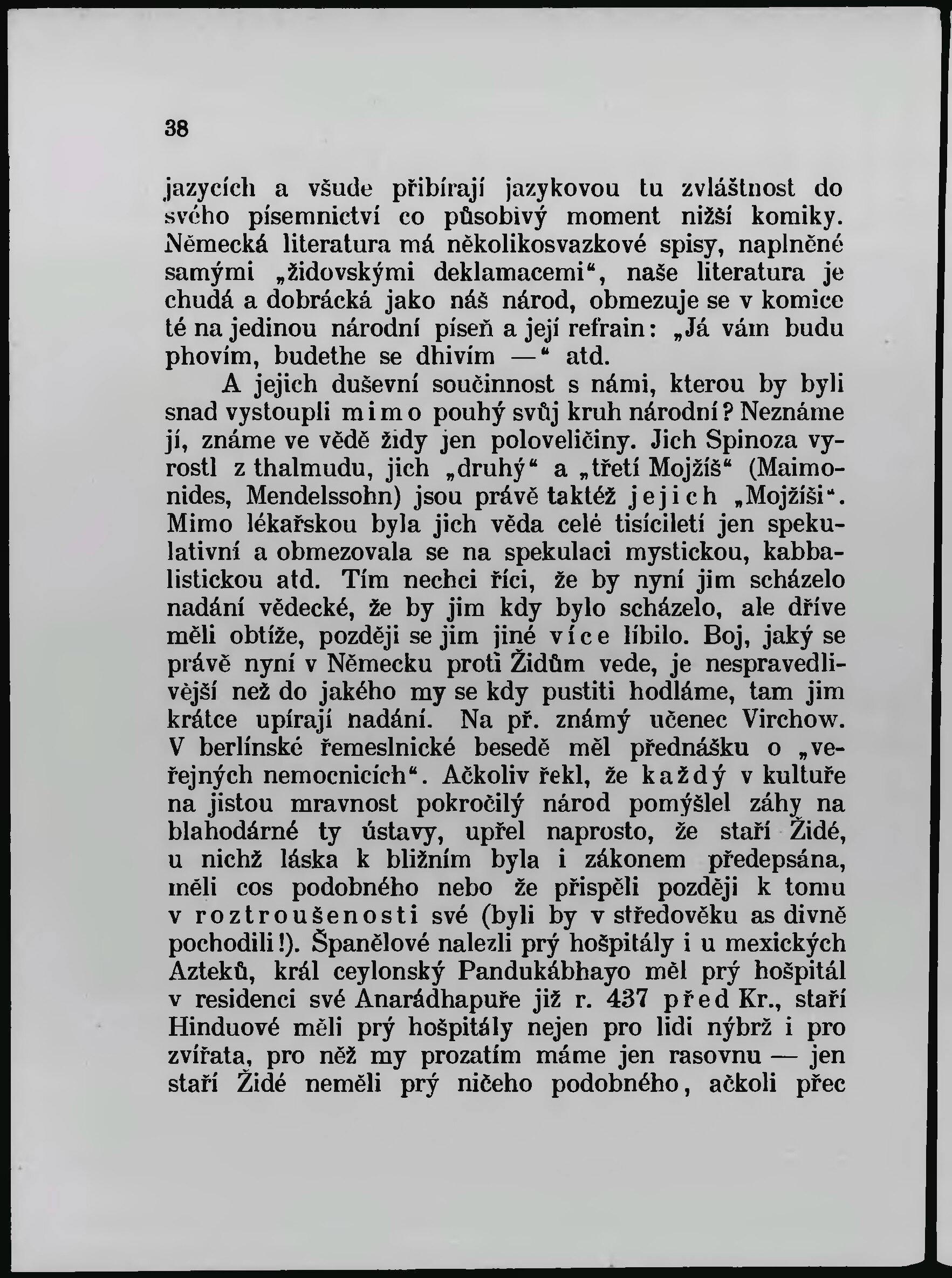 38

jazycích a všude přibírají jazykovou tu zvláštnost do svého písemnictví co působivý moment nižší komiky. Německá literatura má několikosvazkové spisy, naplněné samými „židovskými deklamacemi“, naše literatura je chudá a dobrácká jako náš národ, obmezuje se v komice té na jedinou národní píseň a její refrain: „Já vám budu phovím, budethe se dhivím —“ atd.

A jejich duševní součinnost s námi, kterou by byli snad vystoupli mimo pouhý svůj kruh národní? Neznáme jí, známe ve vědě židy jen poloveličiny. Jich Spinoza vyrostl z thalmudu, jich „druhý“ a „třetí Mojžíš“ (Maimonides, Mendelssohn) jsou právě taktéž jejich „Mojžíši“. Mimo lékařskou byla jich věda celé tisíciletí jen spekulativní a obmezovala se na spekulaci mystickou, kabbalistickou atd. Tím nechci říci, že by nyní jim scházelo nadání vědecké, že by jim kdy bylo scházelo, ale dříve měli obtíže, později se jim jiné více líbilo. Boj, jaký se právě nyní v Německu proti Židům vede, je nespravedlivější než do jakého my se kdy pustiti hodláme, tam jim krátce upírají nadání. Na př. známý učenec Virchow. V berlínské řemeslnické besedě měl přednášku o „veřejných nemocnicích“. Ačkoliv řekl, že každý v kultuře na jistou mravnost pokročilý národ pomýšlel záhy na blahodárné ty ústavy, upřel naprosto, že staří Židé, u nichž láska k bližním byla i zákonem předepsána, měli cos podobného nebo že přispěli později k tomu v roztroušenosti své (byli by v středověku as divně pochodili!). Španělové nalezli prý hošpitály i u mexických Azteků, král ceylonský Pandukábhayo měl prý hošpitál v residenci své Anarádhapuře již r. 437 před Kr., staří Hinduové měli prý hošpitály nejen pro lidi nýbrž i pro zvířata, pro něž my prozatím máme jen rasovnu — jen staří Židé neměli prý ničeho podobného, ačkoli přec